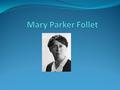 Mary Parker Follet